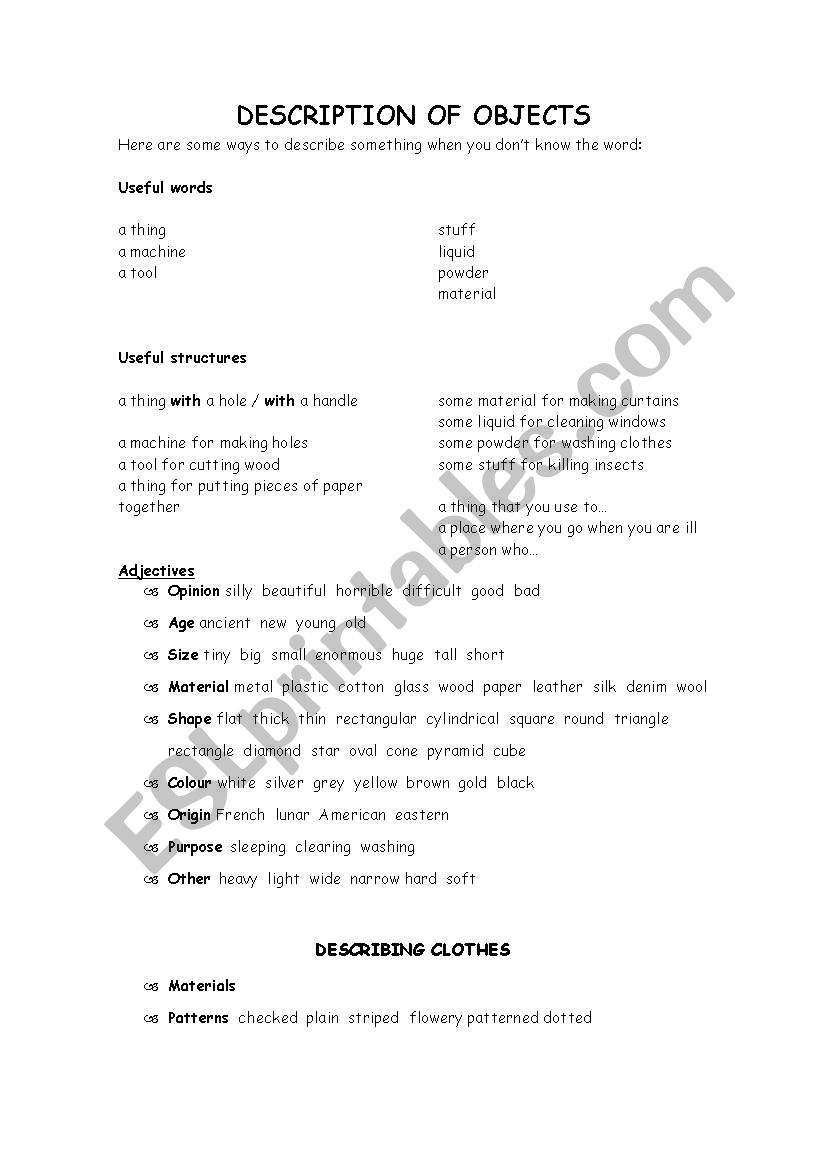 DESCRIPTION OF OBJECTS

Here are some ways to describe something when you don't know the word:

Useful words

a thing
a machine
a tool

stuff
liquid
powder
material

Useful structures

a thing with a hole / with a handle

a machine for making holes
a tool for cutting wood
a thing for putting pieces of paper together

some material for making curtains
some liquid for cleaning windows
some powder for washing clothes
some stuff for killing insects

a thing that you use to…
a place where you go when you are ill
a person who…

Adjectives

Opinion silly beautiful horrible difficult good bad

Age ancient new young old

Size tiny big small enormous huge tall short

Material metal plastic cotton glass wood paper leather silk denim wool

Shape flat thick thin rectangular cylindrical square round triangle rectangle diamond star oval cone pyramid cube

Colour white silver grey yellow brown gold black

Origin French lunar American eastern

Purpose sleeping clearing washing

Other heavy light wide narrow hard soft

DESCRIBING CLOTHES

Materials

Patterns checked plain striped flowery patterned dotted

ESLprintables.com